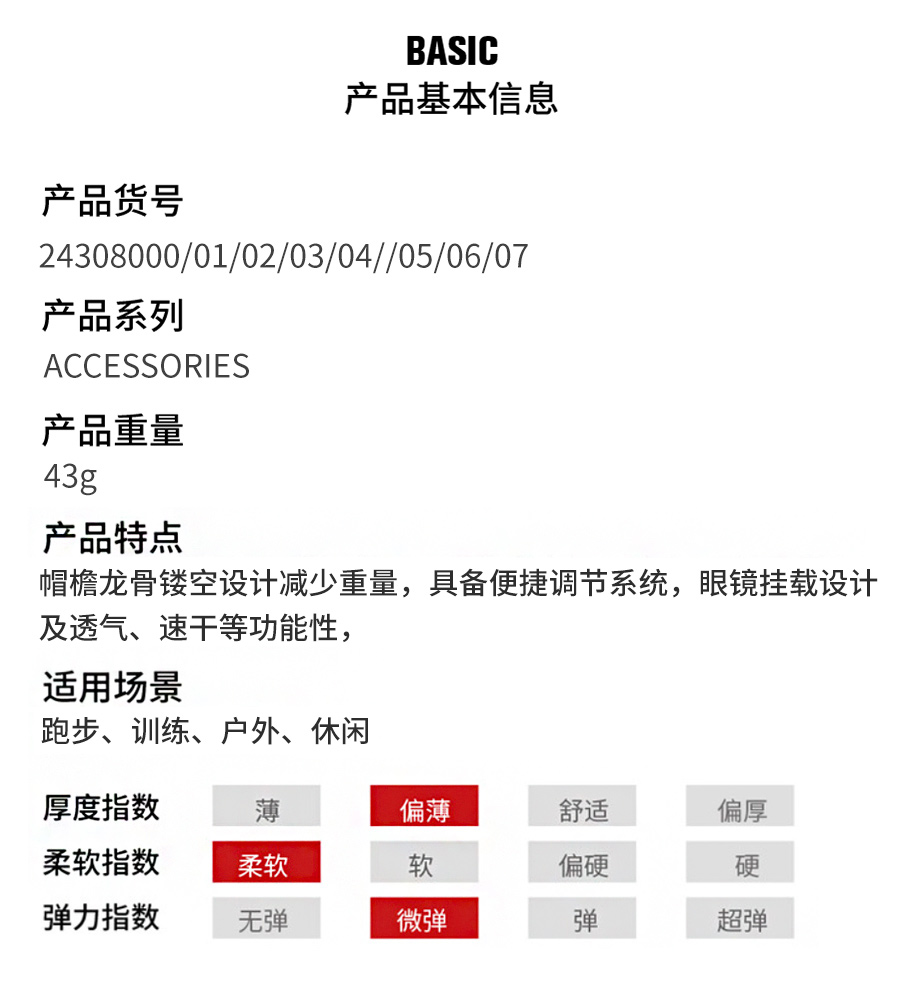 BASIC
产品基本信息

产品货号
24308000/01/02/03/04//05/06/07

产品系列
ACCESSORIES

产品重量
43g

产品特点
帽檐龙骨镂空设计减少重量，具备便捷调节系统，眼镜挂载设计及透气、速干等功能性，

适用场景
跑步、训练、户外、休闲

| 厚度指数 | 薄 | 偏薄 | 舒适 | 偏厚 |
|---|---|---|---|---|
| 柔软指数 | 柔软 | 软 | 偏硬 | 硬 |
| 弹力指数 | 无弹 | 微弹 | 弹 | 超弹 |